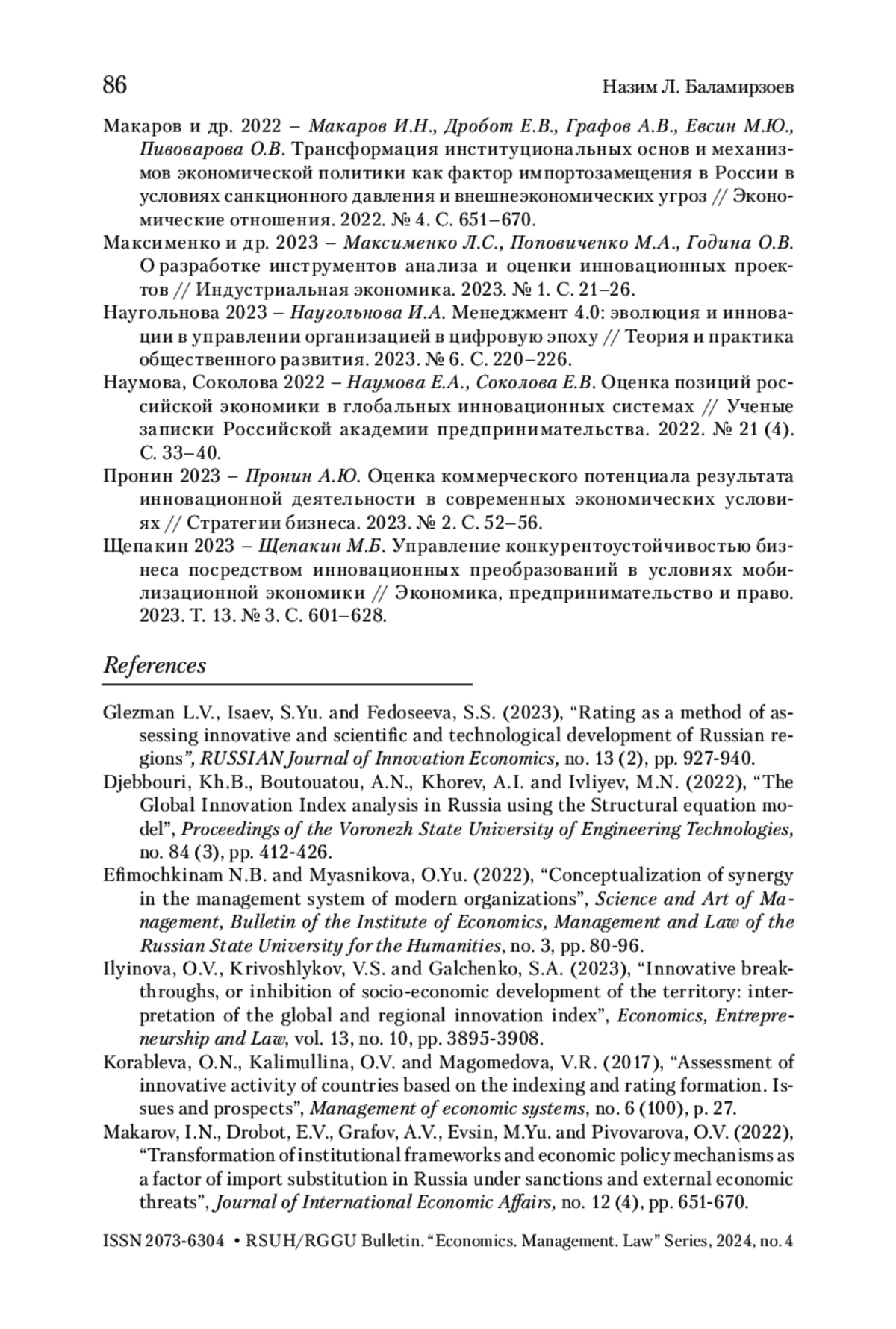 86 Назим Л. Баламирзоев

Макаров и др. 2022 – Макаров И.Н., Дробот Е.В., Графов А.В., Евсин М.Ю., Пивоварова О.В. Трансформация институциональных основ и механизмов экономической политики как фактор импортозамещения в России в условиях санкционного давления и внешнеэкономических угроз // Экономические отношения. 2022. № 4. С. 651–670.

Максименко и др. 2023 – Максименко Л.С., Поповиченко М.А., Година О.В. О разработке инструментов анализа и оценки инновационных проектов // Индустриальная экономика. 2023. № 1. С. 21–26.

Наугольнова 2023 – Наугольнова И.А. Менеджмент 4.0: эволюция и инновации в управлении организацией в цифровую эпоху // Теория и практика общественного развития. 2023. № 6. С. 220–226.

Наумова, Соколова 2022 – Наумова Е.А., Соколова Е.В. Оценка позиций российской экономики в глобальных инновационных системах // Ученые записки Российской академии предпринимательства. 2022. № 21 (4). С. 33–40.

Пронин 2023 – Пронин А.Ю. Оценка коммерческого потенциала результата инновационной деятельности в современных экономических условиях // Стратегии бизнеса. 2023. № 2. С. 52–56.

Щепакин 2023 – Щепакин М.Б. Управление конкурентоустойчивостью бизнеса посредством инновационных преобразований в условиях мобилизационной экономики // Экономика, предпринимательство и право. 2023. Т. 13. № 3. С. 601–628.

References

Glezman L.V., Isaev, S.Yu. and Fedoseeva, S.S. (2023), “Rating as a method of assessing innovative and scientific and technological development of Russian regions”, RUSSIAN Journal of Innovation Economics, no. 13 (2), pp. 927-940.

Djebbouri, Kh.B., Boutouatou, A.N., Khorev, A.I. and Ivliyev, M.N. (2022), “The Global Innovation Index analysis in Russia using the Structural equation model”, Proceedings of the Voronezh State University of Engineering Technologies, no. 84 (3), pp. 412-426.

Efimochkinam N.B. and Myasnikova, O.Yu. (2022), “Conceptualization of synergy in the management system of modern organizations”, Science and Art of Management, Bulletin of the Institute of Economics, Management and Law of the Russian State University for the Humanities, no. 3, pp. 80-96.

Ilyinova, O.V., Krivoshlykov, V.S. and Galchenko, S.A. (2023), “Innovative breakthroughs, or inhibition of socio-economic development of the territory: interpretation of the global and regional innovation index”, Economics, Entrepreneurship and Law, vol. 13, no. 10, pp. 3895-3908.

Korableva, O.N., Kalimullina, O.V. and Magomedova, V.R. (2017), “Assessment of innovative activity of countries based on the indexing and rating formation. Issues and prospects”, Management of economic systems, no. 6 (100), p. 27.

Makarov, I.N., Drobot, E.V., Grafov, A.V., Evsin, M.Yu. and Pivovarova, O.V. (2022), “Transformation of institutional frameworks and economic policy mechanisms as a factor of import substitution in Russia under sanctions and external economic threats”, Journal of International Economic Affairs, no. 12 (4), pp. 651-670.

ISSN 2073-6304 • RSUH/RGGU Bulletin. “Economics. Management. Law” Series, 2024, no. 4